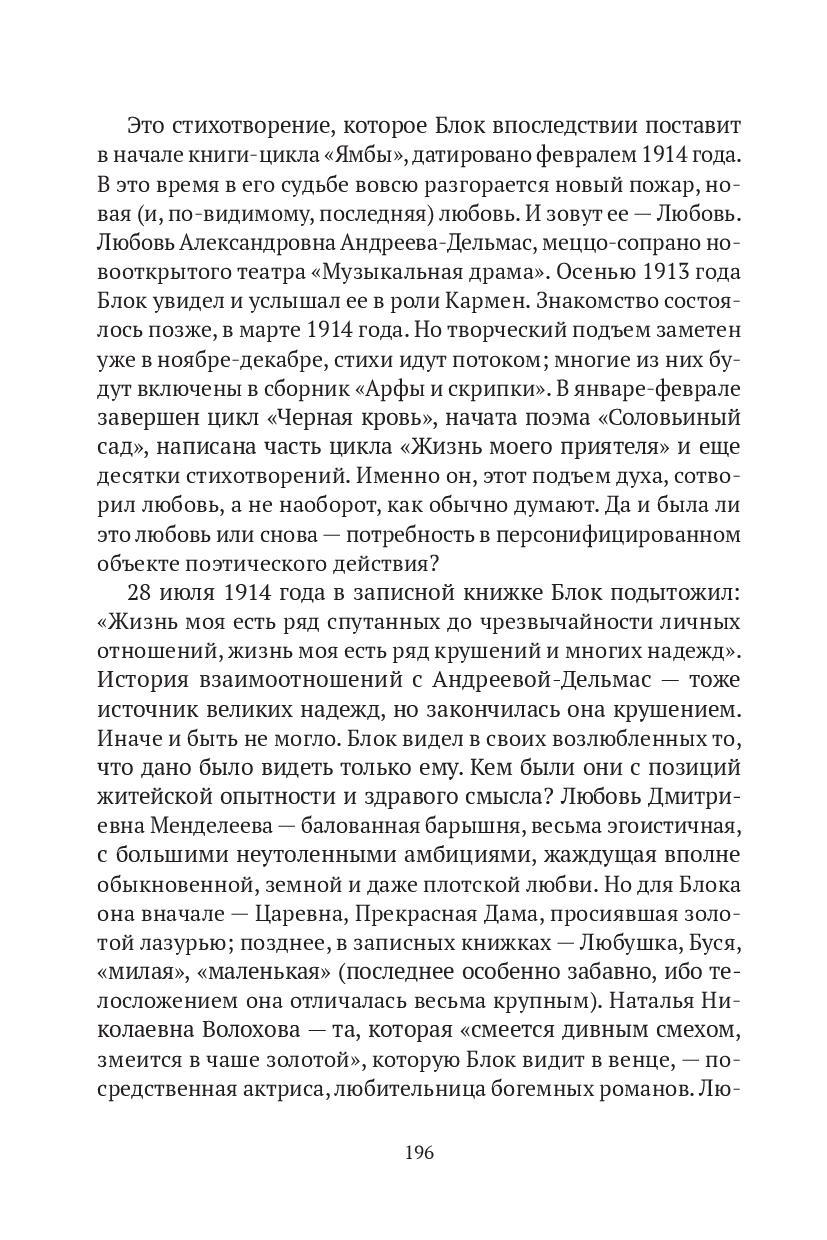 Это стихотворение, которое Блок впоследствии поставит в начале книги-цикла «Ямбы», датировано февралем 1914 года. В это время в его судьбе вовсю разгорается новый пожар, новая (и, по-видимому, последняя) любовь. И зовут ее — Любовь. Любовь Александровна Андреева-Дельмас, меццо-сопрано новооткрытого театра «Музыкальная драма». Осенью 1913 года Блок увидел и услышал ее в роли Кармен. Знакомство состоялось позже, в марте 1914 года. Но творческий подъем заметен уже в ноябре-декабре, стихи идут потоком; многие из них будут включены в сборник «Арфы и скрипки». В январе-феврале завершен цикл «Черная кровь», начата поэма «Соловьиный сад», написана часть цикла «Жизнь моего приятеля» и еще десятки стихотворений. Именно он, этот подъем духа, сотворил любовь, а не наоборот, как обычно думают. Да и была ли это любовь или снова — потребность в персонифицированном объекте поэтического действия?

28 июля 1914 года в записной книжке Блок подытожил: «Жизнь моя есть ряд спутанных до чрезвычайности личных отношений, жизнь моя есть ряд крушений и многих надежд». История взаимоотношений с Андреевой-Дельмас — тоже источник великих надежд, но закончилась она крушением. Иначе и быть не могло. Блок видел в своих возлюбленных то, что дано было видеть только ему. Кем были они с позиций житейской опытности и здравого смысла? Любовь Дмитриевна Менделеева — балованная барышня, весьма эгоистичная, с большими неутоленными амбициями, жаждущая вполне обыкновенной, земной и даже плотской любви. Но для Блока она вначале — Царевна, Прекрасная Дама, просиявшая золотой лазурью; позднее, в записных книжках — Любушка, Буся, «милая», «маленькая» (последнее особенно забавно, ибо телосложением она отличалась весьма крупным). Наталья Николаевна Волохова — та, которая «смеется дивным смехом, змеится в чаше золотой», которую Блок видит в венце, — посредственная актриса, любительница богемных романов. Лю-

196